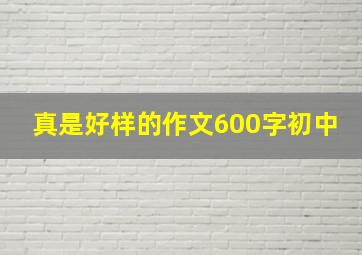 真是好样的作文600字初中